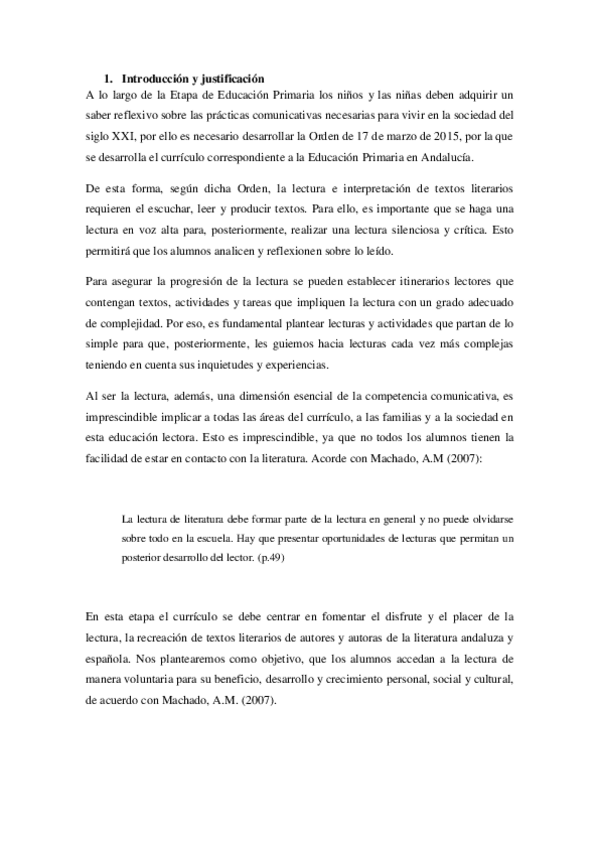 1. Introducción y justificación

A lo largo de la Etapa de Educación Primaria los niños y las niñas deben adquirir un saber reflexivo sobre las prácticas comunicativas necesarias para vivir en la sociedad del siglo XXI, por ello es necesario desarrollar la Orden de 17 de marzo de 2015, por la que se desarrolla el currículo correspondiente a la Educación Primaria en Andalucía.

De esta forma, según dicha Orden, la lectura e interpretación de textos literarios requieren el escuchar, leer y producir textos. Para ello, es importante que se haga una lectura en voz alta para, posteriormente, realizar una lectura silenciosa y crítica. Esto permitirá que los alumnos analicen y reflexionen sobre lo leído.

Para asegurar la progresión de la lectura se pueden establecer itinerarios lectores que contengan textos, actividades y tareas que impliquen la lectura con un grado adecuado de complejidad. Por eso, es fundamental plantear lecturas y actividades que partan de lo simple para que, posteriormente, les guiemos hacia lecturas cada vez más complejas teniendo en cuenta sus inquietudes y experiencias.

Al ser la lectura, además, una dimensión esencial de la competencia comunicativa, es imprescindible implicar a todas las áreas del currículo, a las familias y a la sociedad en esta educación lectora. Esto es imprescindible, ya que no todos los alumnos tienen la facilidad de estar en contacto con la literatura. Acorde con Machado, A.M (2007):

La lectura de literatura debe formar parte de la lectura en general y no puede olvidarse sobre todo en la escuela. Hay que presentar oportunidades de lecturas que permitan un posterior desarrollo del lector. (p.49)

En esta etapa el currículo se debe centrar en fomentar el disfrute y el placer de la lectura, la recreación de textos literarios de autores y autoras de la literatura andaluza y española. Nos plantearemos como objetivo, que los alumnos accedan a la lectura de manera voluntaria para su beneficio, desarrollo y crecimiento personal, social y cultural, de acuerdo con Machado, A.M. (2007).